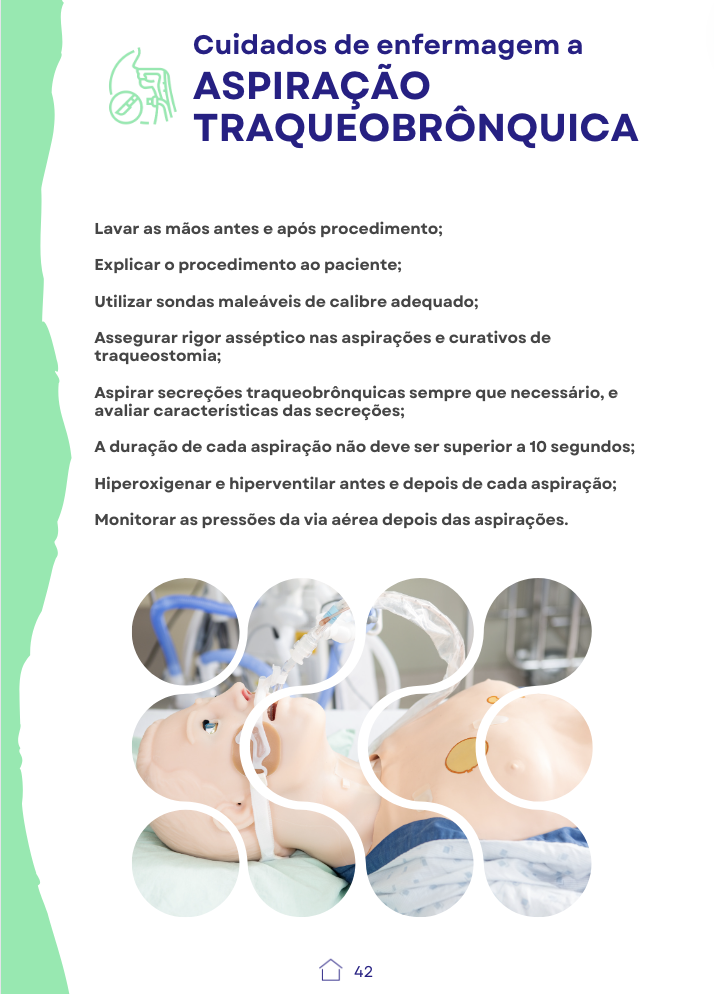 Cuidados de enfermagem a
ASPIRAÇÃO TRAQUEOBRÔNQUICA

Lavar as mãos antes e após procedimento;

Explicar o procedimento ao paciente;

Utilizar sondas maleáveis de calibre adequado;

Assegurar rigor asséptico nas aspirações e curativos de traqueostomia;

Aspirar secreções traqueobrônquicas sempre que necessário, e avaliar características das secreções;

A duração de cada aspiração não deve ser superior a 10 segundos;

Hiperoxigenar e hiperventilar antes e depois de cada aspiração;

Monitorar as pressões da via aérea depois das aspirações.

42